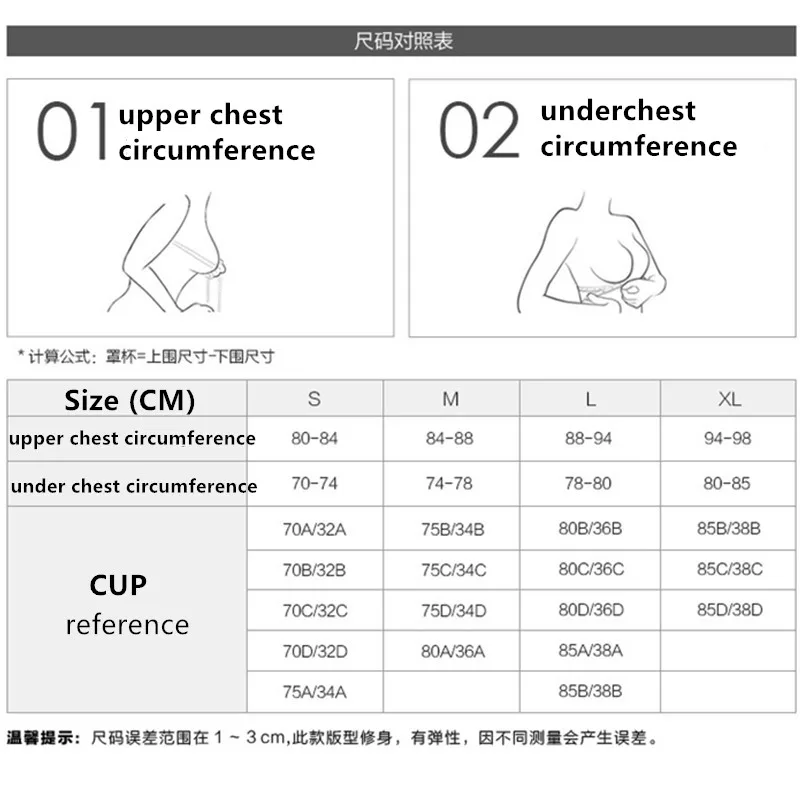 尺码对照表

01 upper chest circumference

02 underchest circumference

* 计算公式：罩杯=上围尺寸-下围尺寸

| Size (CM) | S | M | L | XL |
|---|---|---|---|---|
| upper chest circumference | 80-84 | 84-88 | 88-94 | 94-98 |
| under chest circumference | 70-74 | 74-78 | 78-80 | 80-85 |
| CUP reference | 70A/32A | 75B/34B | 80B/36B | 85B/38B |
| | 70B/32B | 75C/34C | 80C/36C | 85C/38C |
| | 70C/32C | 75D/34D | 80D/36D | 85D/38D |
| | 70D/32D | 80A/36A | 85A/38A | |
| | 75A/34A | | 85B/38B | |

温馨提示：尺码误差范围在 1 ~ 3 cm,此款版型修身，有弹性，因不同测量会产生误差。